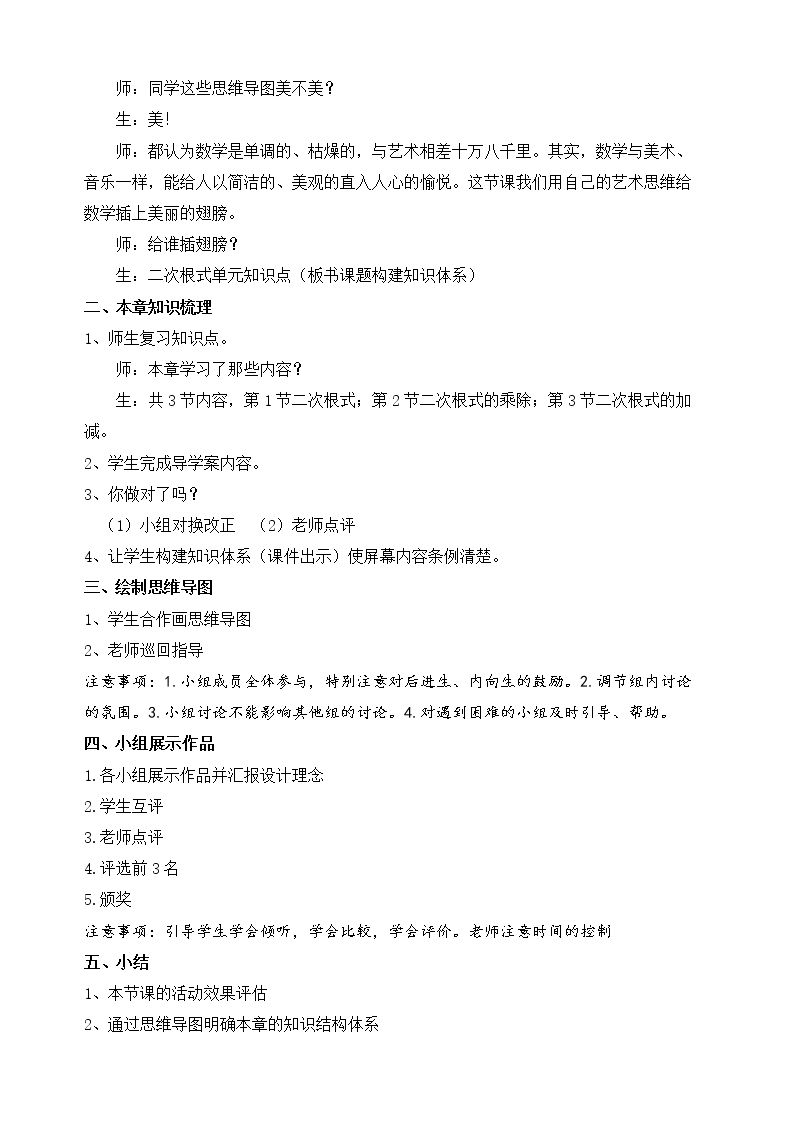 师：同学这些思维导图美不美？

生：美!

师：都认为数学是单调的、枯燥的，与艺术相差十万八千里。其实，数学与美术、音乐一样，能给人以简洁的、美观的直入人心的愉悦。这节课我们用自己的艺术思维给数学插上美丽的翅膀。

师：给谁插翅膀？

生：二次根式单元知识点（板书课题构建知识体系）

二、本章知识梳理

1、师生复习知识点。

师：本章学习了那些内容？

生：共3节内容，第1节二次根式；第2节二次根式的乘除；第3节二次根式的加减。

2、学生完成导学案内容。

3、你做对了吗？

（1）小组对换改正 （2）老师点评

4、让学生构建知识体系（课件出示）使屏幕内容条例清楚。

三、绘制思维导图

1、学生合作画思维导图

2、老师巡回指导

注意事项：1.小组成员全体参与，特别注意对后进生、内向生的鼓励。2.调节组内讨论的氛围。3.小组讨论不能影响其他组的讨论。4.对遇到困难的小组及时引导、帮助。

四、小组展示作品

1.各小组展示作品并汇报设计理念

2.学生互评

3.老师点评

4.评选前3名

5.颁奖

注意事项：引导学生学会倾听，学会比较，学会评价。老师注意时间的控制

五、小结

1、本节课的活动效果评估

2、通过思维导图明确本章的知识结构体系